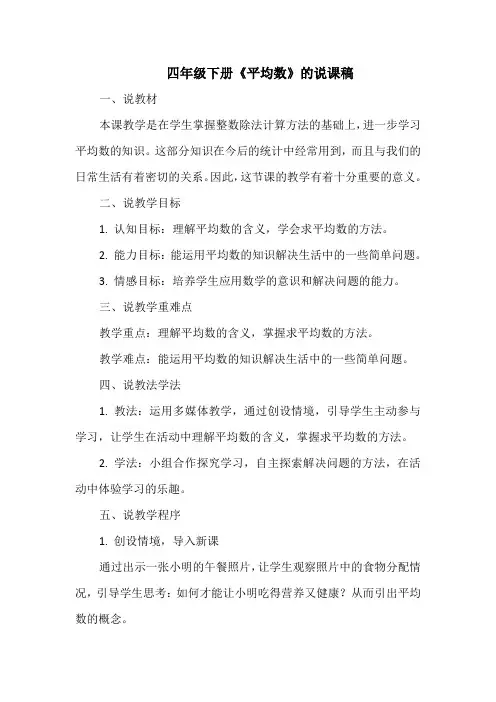 四年级下册《平均数》的说课稿

一、说教材

本课教学是在学生掌握整数除法计算方法的基础上，进一步学习平均数的知识。这部分知识在今后的统计中经常用到，而且与我们的日常生活有着密切的关系。因此，这节课的教学有着十分重要的意义。

二、说教学目标

1. 认知目标：理解平均数的含义，学会求平均数的方法。

2. 能力目标：能运用平均数的知识解决生活中的一些简单问题。

3. 情感目标：培养学生应用数学的意识和解决问题的能力。

三、说教学重难点

教学重点：理解平均数的含义，掌握求平均数的方法。

教学难点：能运用平均数的知识解决生活中的一些简单问题。

四、说教法学法

1. 教法：运用多媒体教学，通过创设情境，引导学生主动参与学习，让学生在活动中理解平均数的含义，掌握求平均数的方法。

2. 学法：小组合作探究学习，自主探索解决问题的方法，在活动中体验学习的乐趣。

五、说教学程序

1. 创设情境，导入新课

通过出示一张小明的午餐照片，让学生观察照片中的食物分配情况，引导学生思考：如何才能让小明吃得营养又健康？从而引出平均数的概念。